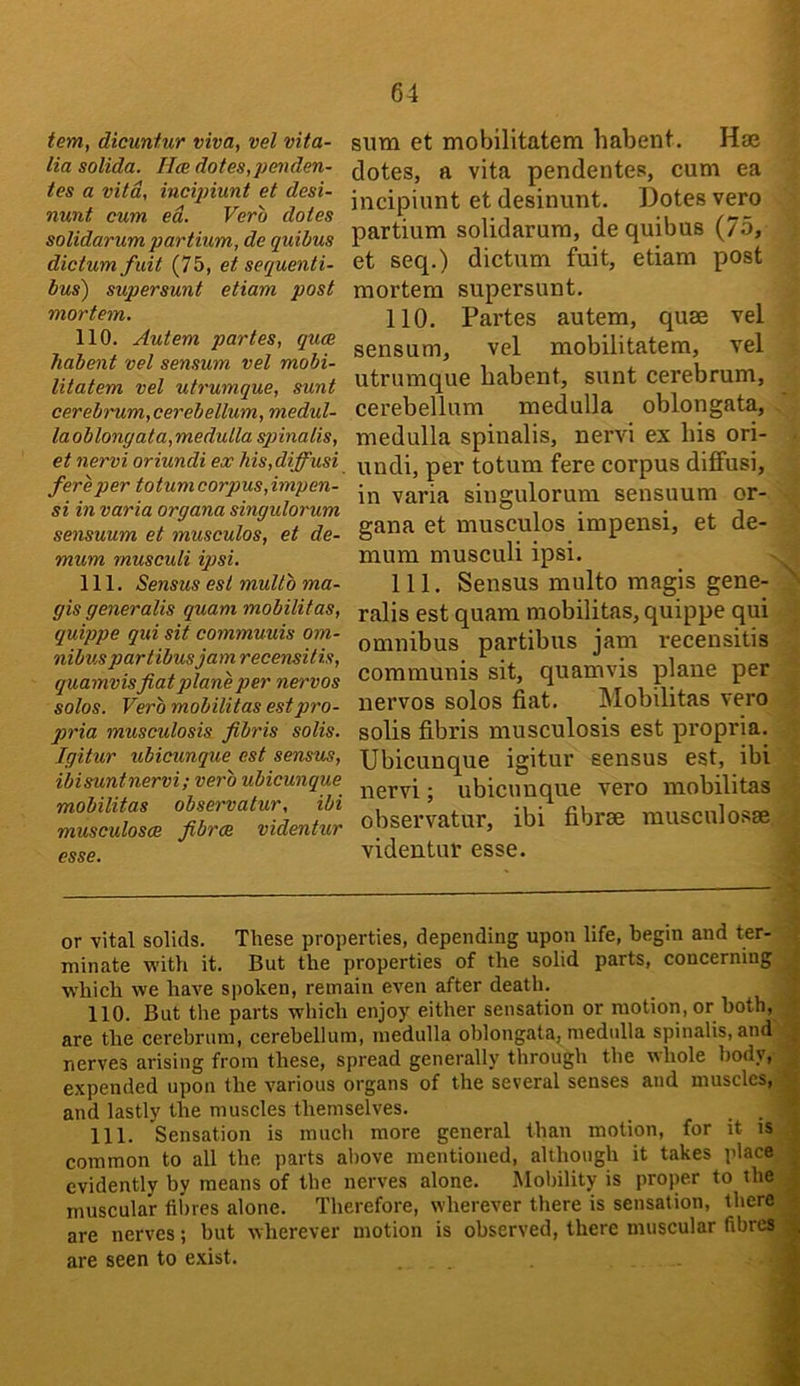 64

tem, dicuntur viva, vel vitalia solida. Hæ dotes, pendentes a vitâ, incipiunt et desinunt cum eâ. Verò dotes solidarum partium, de quibus dictum fuit (75, et sequentibus) supersunt etiam post mortem.

110. Autem partes, quæ habent vel sensum vel mobilitatem vel utrumque, sunt cerebrum, cerebellum, medulla oblongata, medulla spinalis, et nervi oriundi ex his, diffusi ferè per totum corpus, impensi in varia organa singulorum sensuum et musculos, et demum musculi ipsi.

111. Sensus est multò magis generalis quam mobilitas, quippe qui sit communis omnibus partibus jam recensitis, quamvis fiat planè per nervos solos. Verò mobilitas est propria musculosis fibris solis. Igitur ubicunque est sensus, ibi sunt nervi; verò ubicunque mobilitas observatur, ibi musculosæ fibræ videntur esse.

sum et mobilitatem habent. Hæ dotes, a vita pendentes, cum ea incipiunt et desinunt. Dotes vero partium solidarum, de quibus (75, et seq.) dictum fuit, etiam post mortem supersunt.

110. Partes autem, quæ vel sensum, vel mobilitatem, vel utrumque habent, sunt cerebrum, cerebellum medulla oblongata, medulla spinalis, nervi ex his oriundi, per totum fere corpus diffusi, in varia singulorum sensuum organa et musculos impensi, et demum musculi ipsi.

111. Sensus multo magis generalis est quam mobilitas, quippe qui omnibus partibus jam recensitis communis sit, quamvis plane per nervos solos fiat. Mobilitas vero solis fibris musculosis est propria. Ubicunque igitur sensus est, ibi nervi; ubicunque vero mobilitas observatur, ibi fibræ musculosæ videntur esse.

or vital solids. These properties, depending upon life, begin and terminate with it. But the properties of the solid parts, concerning which we have spoken, remain even after death.

110. But the parts which enjoy either sensation or motion, or both, are the cerebrum, cerebellum, medulla oblongata, medulla spinalis, and nerves arising from these, spread generally through the whole body, expended upon the various organs of the several senses and muscles, and lastly the muscles themselves.

111. Sensation is much more general than motion, for it is common to all the parts above mentioned, although it takes place evidently by means of the nerves alone. Mobility is proper to the muscular fibres alone. Therefore, wherever there is sensation, there are nerves; but wherever motion is observed, there muscular fibres are seen to exist.